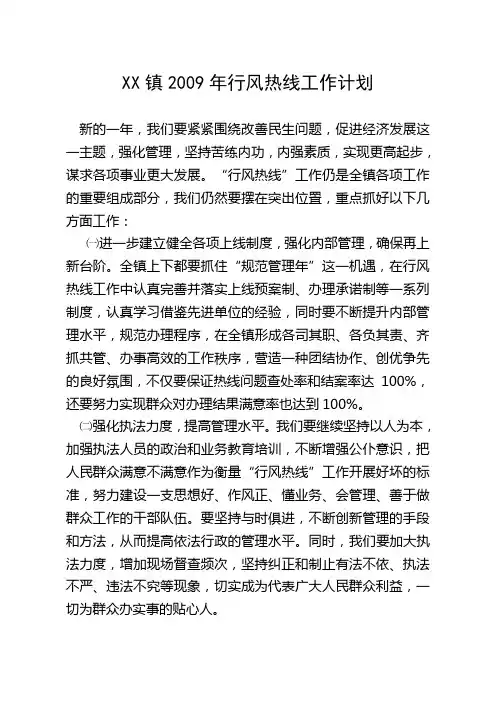 XX 镇 2009 年行风热线工作计划

新的一年，我们要紧紧围绕改善民生问题，促进经济发展这一主题，强化管理，坚持苦练内功，内强素质，实现更高起步，谋求各项事业更大发展。“行风热线”工作仍是全镇各项工作的重要组成部分，我们仍然要摆在突出位置，重点抓好以下几方面工作：

㈠进一步建立健全各项上线制度，强化内部管理，确保再上新台阶。全镇上下都要抓住“规范管理年”这一机遇，在行风热线工作中认真完善并落实上线预案制、办理承诺制等一系列制度，认真学习借鉴先进单位的经验，同时要不断提升内部管理水平，规范办理程序，在全镇形成各司其职、各负其责、齐抓共管、办事高效的工作秩序，营造一种团结协作、创优争先的良好氛围，不仅要保证热线问题查处率和结案率达 100%，还要努力实现群众对办理结果满意率也达到 100%。

㈡强化执法力度，提高管理水平。我们要继续坚持以人为本，加强执法人员的政治和业务教育培训，不断增强公仆意识，把人民群众满意不满意作为衡量“行风热线”工作开展好坏的标准，努力建设一支思想好、作风正、懂业务、会管理、善于做群众工作的干部队伍。要坚持与时俱进，不断创新管理的手段和方法，从而提高依法行政的管理水平。同时，我们要加大执法力度，增加现场督查频次，坚持纠正和制止有法不依、执法不严、违法不究等现象，切实成为代表广大人民群众利益，一切为群众办实事的贴心人。